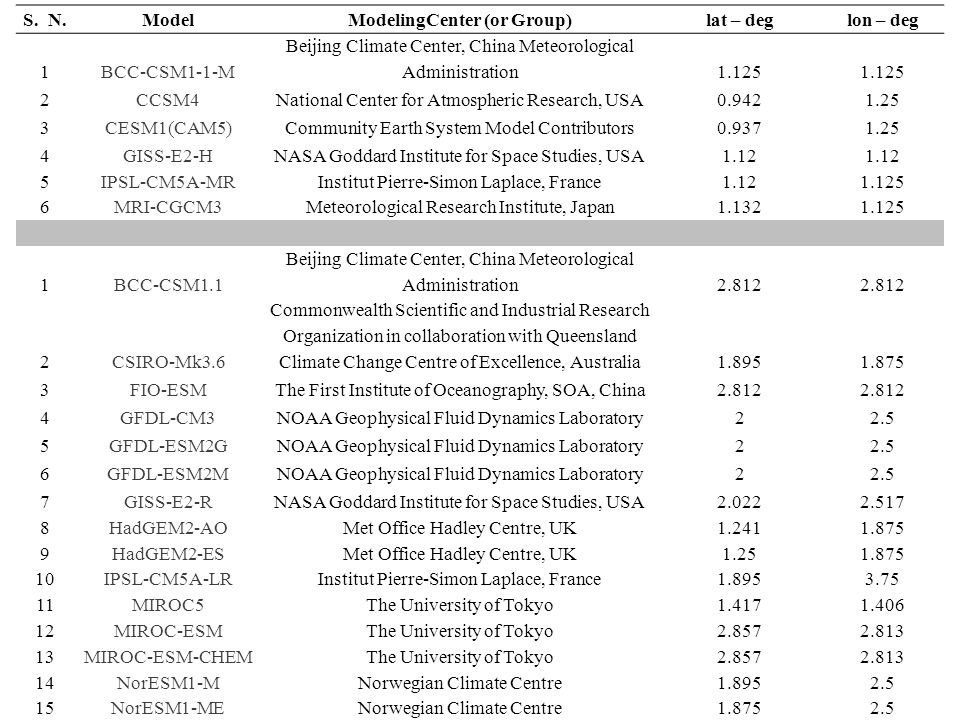 | S. N. | Model | ModelingCenter (or Group) | lat – deg | lon – deg |
|---|---|---|---|---|
| 1 | BCC-CSM1-1-M | Beijing Climate Center, China Meteorological Administration | 1.125 | 1.125 |
| 2 | CCSM4 | National Center for Atmospheric Research, USA | 0.942 | 1.25 |
| 3 | CESM1(CAM5) | Community Earth System Model Contributors | 0.937 | 1.25 |
| 4 | GISS-E2-H | NASA Goddard Institute for Space Studies, USA | 1.12 | 1.12 |
| 5 | IPSL-CM5A-MR | Institut Pierre-Simon Laplace, France | 1.12 | 1.125 |
| 6 | MRI-CGCM3 | Meteorological Research Institute, Japan | 1.132 | 1.125 |
| | | | | |
| 1 | BCC-CSM1.1 | Beijing Climate Center, China Meteorological Administration | 2.812 | 2.812 |
| 2 | CSIRO-Mk3.6 | Commonwealth Scientific and Industrial Research Organization in collaboration with Queensland Climate Change Centre of Excellence, Australia | 1.895 | 1.875 |
| 3 | FIO-ESM | The First Institute of Oceanography, SOA, China | 2.812 | 2.812 |
| 4 | GFDL-CM3 | NOAA Geophysical Fluid Dynamics Laboratory | 2 | 2.5 |
| 5 | GFDL-ESM2G | NOAA Geophysical Fluid Dynamics Laboratory | 2 | 2.5 |
| 6 | GFDL-ESM2M | NOAA Geophysical Fluid Dynamics Laboratory | 2 | 2.5 |
| 7 | GISS-E2-R | NASA Goddard Institute for Space Studies, USA | 2.022 | 2.517 |
| 8 | HadGEM2-AO | Met Office Hadley Centre, UK | 1.241 | 1.875 |
| 9 | HadGEM2-ES | Met Office Hadley Centre, UK | 1.25 | 1.875 |
| 10 | IPSL-CM5A-LR | Institut Pierre-Simon Laplace, France | 1.895 | 3.75 |
| 11 | MIROC5 | The University of Tokyo | 1.417 | 1.406 |
| 12 | MIROC-ESM | The University of Tokyo | 2.857 | 2.813 |
| 13 | MIROC-ESM-CHEM | The University of Tokyo | 2.857 | 2.813 |
| 14 | NorESM1-M | Norwegian Climate Centre | 1.895 | 2.5 |
| 15 | NorESM1-ME | Norwegian Climate Centre | 1.875 | 2.5 |